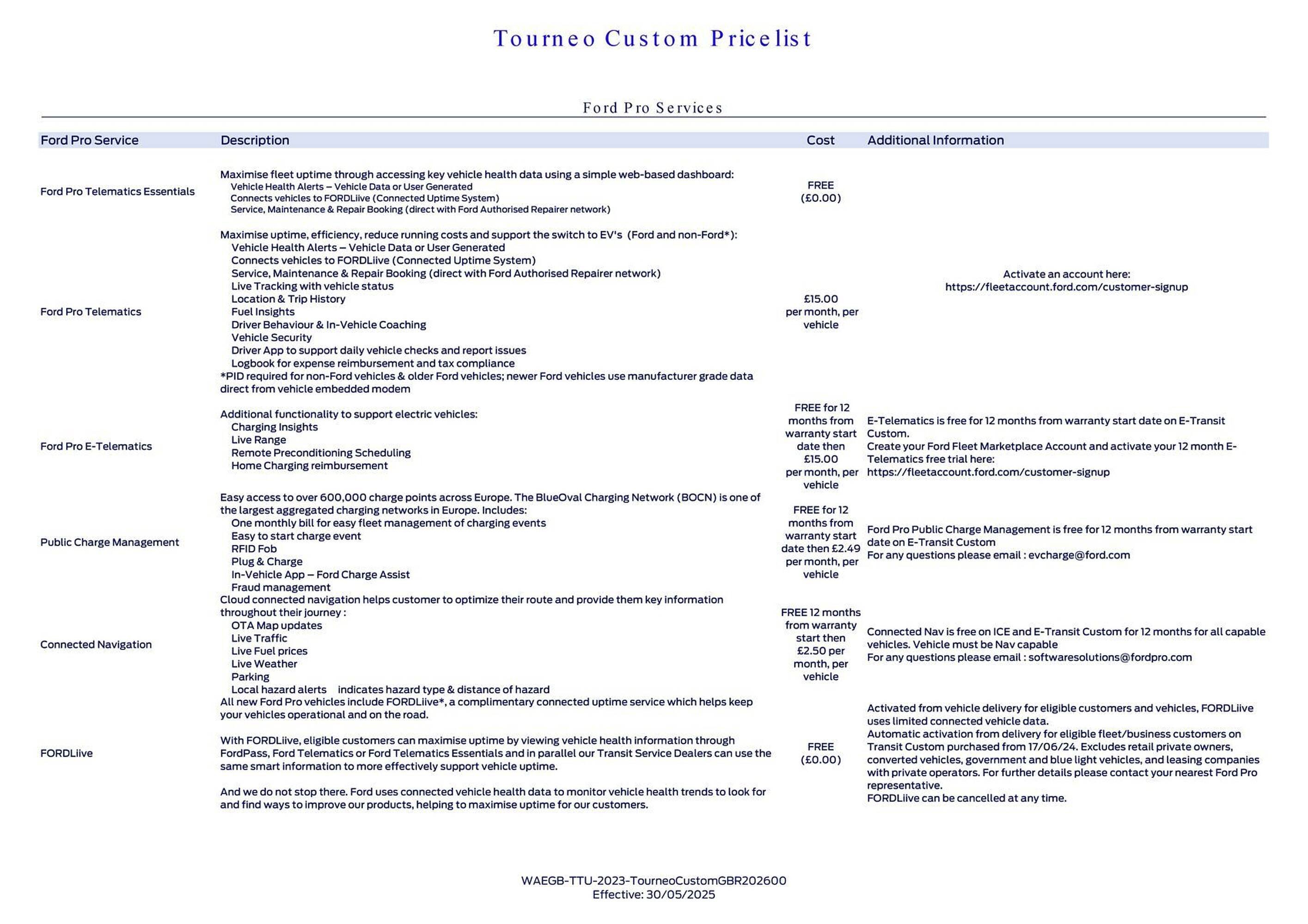 Tourneo Custom Pricelist

Ford Pro Services

| Ford Pro Service | Description | Cost | Additional Information |
|---|---|---|---|
| Ford Pro Telematics Essentials | Maximise fleet uptime through accessing key vehicle health data using a simple web-based dashboard: Vehicle Health Alerts – Vehicle Data or User Generated Connects vehicles to FORDLiive (Connected Uptime System) Service, Maintenance & Repair Booking (direct with Ford Authorised Repairer network) | FREE (£0.00) | |
| Ford Pro Telematics | Maximise uptime, efficiency, reduce running costs and support the switch to EV's (Ford and non-Ford*): Vehicle Health Alerts – Vehicle Data or User Generated Connects vehicles to FORDLiive (Connected Uptime System) Service, Maintenance & Repair Booking (direct with Ford Authorised Repairer network) Live Tracking with vehicle status Location & Trip History Fuel Insights Driver Behaviour & In-Vehicle Coaching Vehicle Security Driver App to support daily vehicle checks and report issues Logbook for expense reimbursement and tax compliance *PID required for non-Ford vehicles & older Ford vehicles; newer Ford vehicles use manufacturer grade data direct from vehicle embedded modem | £15.00 per month, per vehicle | Activate an account here: https://fleetaccount.ford.com/customer-signup |
| Ford Pro E-Telematics | Additional functionality to support electric vehicles: Charging Insights Live Range Remote Preconditioning Scheduling Home Charging reimbursement | FREE for 12 months from warranty start date then £15.00 per month, per vehicle | E-Telematics is free for 12 months from warranty start date on E-Transit Custom. Create your Ford Fleet Marketplace Account and activate your 12 month E-Telematics free trial here: https://fleetaccount.ford.com/customer-signup |
| Public Charge Management | Easy access to over 600,000 charge points across Europe. The BlueOval Charging Network (BOCN) is one of the largest aggregated charging networks in Europe. Includes: One monthly bill for easy fleet management of charging events Easy to start charge event RFID Fob Plug & Charge In-Vehicle App – Ford Charge Assist Fraud management | FREE for 12 months from warranty start date then £2.49 per month, per vehicle | Ford Pro Public Charge Management is free for 12 months from warranty start date on E-Transit Custom For any questions please email : evcharge@ford.com |
| Connected Navigation | Cloud connected navigation helps customer to optimize their route and provide them key information throughout their journey : OTA Map updates Live Traffic Live Fuel prices Live Weather Parking Local hazard alerts indicates hazard type & distance of hazard | FREE 12 months from warranty start then £2.50 per month, per vehicle | Connected Nav is free on ICE and E-Transit Custom for 12 months for all capable vehicles. Vehicle must be Nav capable For any questions please email : softwaresolutions@fordpro.com |
| FORDLiive | All new Ford Pro vehicles include FORDLiive*, a complimentary connected uptime service which helps keep your vehicles operational and on the road. With FORDLiive, eligible customers can maximise uptime by viewing vehicle health information through FordPass, Ford Telematics or Ford Telematics Essentials and in parallel our Transit Service Dealers can use the same smart information to more effectively support vehicle uptime. And we do not stop there. Ford uses connected vehicle health data to monitor vehicle health trends to look for and find ways to improve our products, helping to maximise uptime for our customers. | FREE (£0.00) | Activated from vehicle delivery for eligible customers and vehicles, FORDLiive uses limited connected vehicle data. Automatic activation from delivery for eligible fleet/business customers on Transit Custom purchased from 17/06/24. Excludes retail private owners, converted vehicles, government and blue light vehicles, and leasing companies with private operators. For further details please contact your nearest Ford Pro representative. FORDLiive can be cancelled at any time. |

WAEGB-TTU-2023-TourneoCustomGBR202600
Effective: 30/05/2025